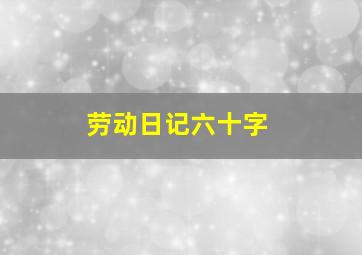 劳动日记六十字